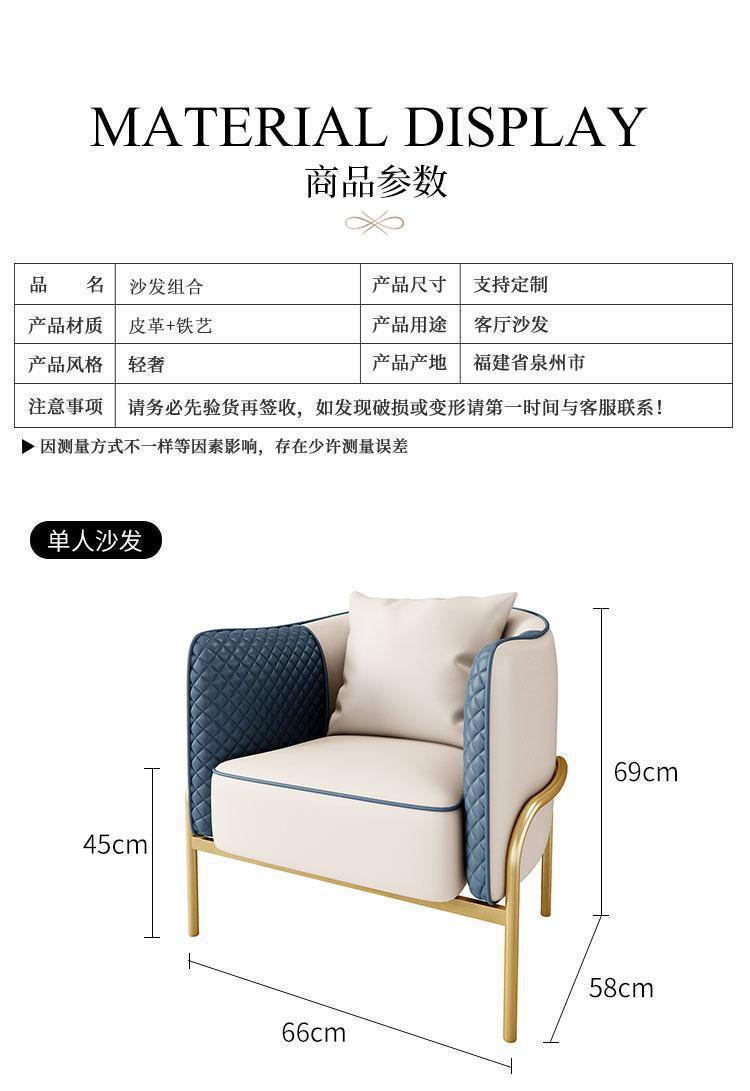 MATERIAL DISPLAY
商品参数

| 品　　名 | 沙发组合 | 产品尺寸 | 支持定制 |
|---|---|---|---|
| 产品材质 | 皮革+铁艺 | 产品用途 | 客厅沙发 |
| 产品风格 | 轻奢 | 产品产地 | 福建省泉州市 |
| 注意事项 | 请务必先验货再签收，如发现破损或变形请第一时间与客服联系！ | | |

▶ 因测量方式不一样等因素影响，存在少许测量误差

单人沙发

69cm
45cm
58cm
66cm